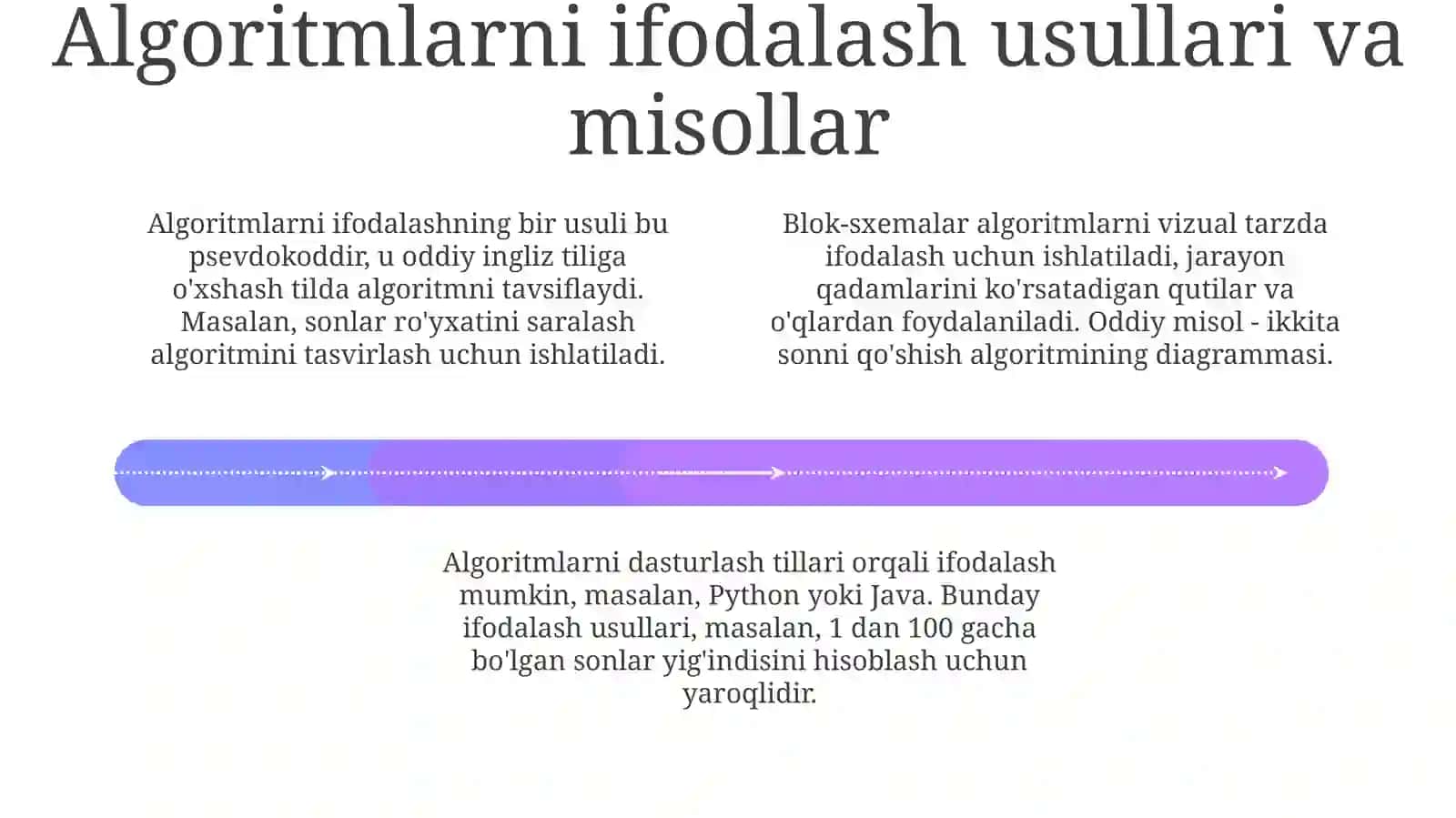 Algoritmlarni ifodalash usullari va misollar

Algoritmlarni ifodalashning bir usuli bu psevdokoddir, u oddiy ingliz tiliga o'xshash tilda algoritmni tavsiflaydi. Masalan, sonlar ro'yxatini saralash algoritmini tasvirlash uchun ishlatiladi.

Blok-sxemalar algoritmlarni vizual tarzda ifodalash uchun ishlatiladi, jarayon qadamlarini ko'rsatadigan qutilar va o'qlardan foydalaniladi. Oddiy misol - ikkita sonni qo'shish algoritmining diagrammasi.

Algoritmlarni dasturlash tillari orqali ifodalash mumkin, masalan, Python yoki Java. Bunday ifodalash usullari, masalan, 1 dan 100 gacha bo'lgan sonlar yig'indisini hisoblash uchun yaroqlidir.